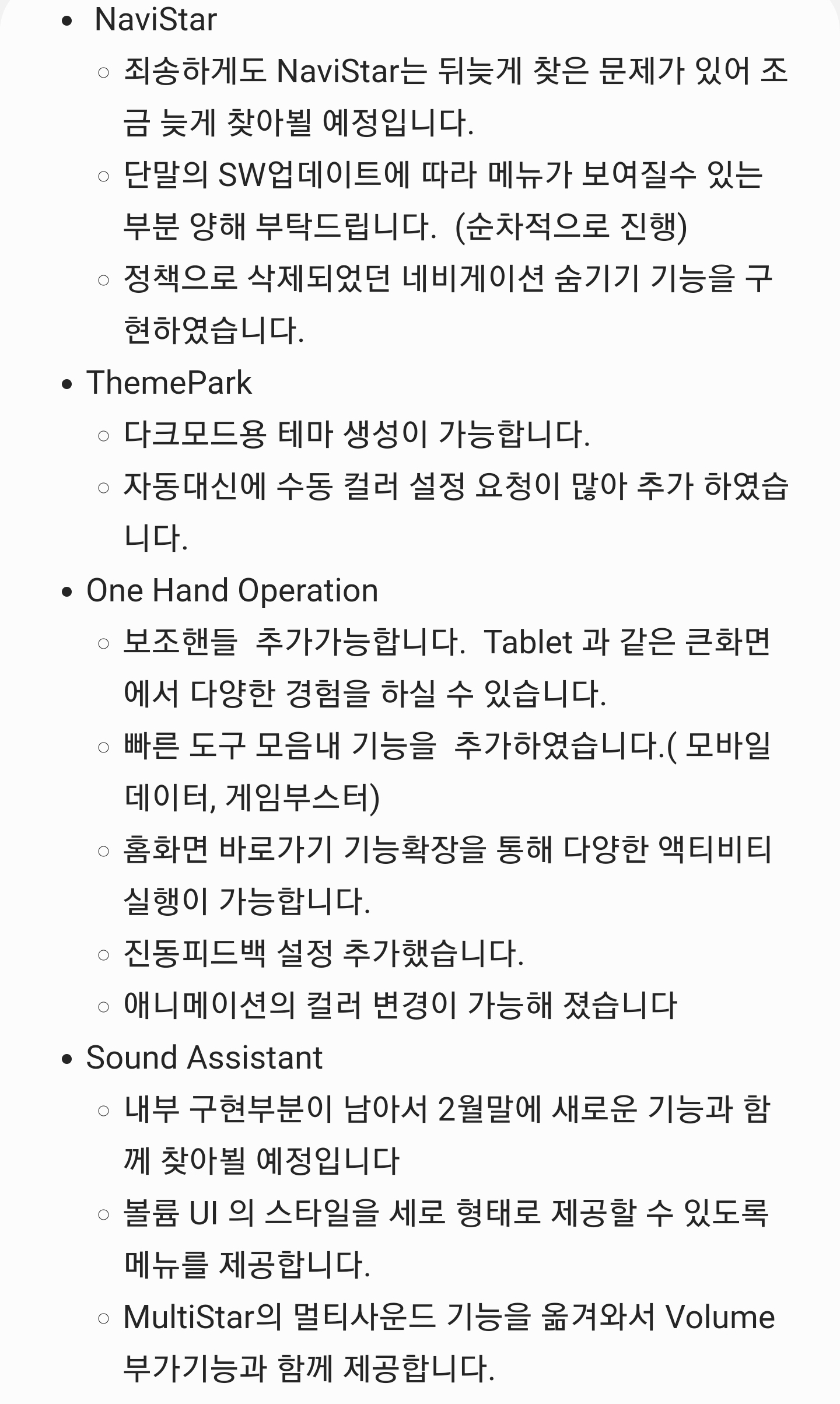 • NaviStar
  ◦ 죄송하게도 NaviStar는 뒤늦게 찾은 문제가 있어 조금 늦게 찾아뵐 예정입니다.
  ◦ 단말의 SW업데이트에 따라 메뉴가 보여질수 있는 부분 양해 부탁드립니다. (순차적으로 진행)
  ◦ 정책으로 삭제되었던 네비게이션 숨기기 기능을 구현하였습니다.
• ThemePark
  ◦ 다크모드용 테마 생성이 가능합니다.
  ◦ 자동대신에 수동 컬러 설정 요청이 많아 추가 하였습니다.
• One Hand Operation
  ◦ 보조핸들 추가가능합니다. Tablet 과 같은 큰화면에서 다양한 경험을 하실 수 있습니다.
  ◦ 빠른 도구 모음내 기능을 추가하였습니다.( 모바일 데이터, 게임부스터)
  ◦ 홈화면 바로가기 기능확장을 통해 다양한 액티비티 실행이 가능합니다.
  ◦ 진동피드백 설정 추가했습니다.
  ◦ 애니메이션의 컬러 변경이 가능해 졌습니다
• Sound Assistant
  ◦ 내부 구현부분이 남아서 2월말에 새로운 기능과 함께 찾아뵐 예정입니다
  ◦ 볼륨 UI 의 스타일을 세로 형태로 제공할 수 있도록 메뉴를 제공합니다.
  ◦ MultiStar의 멀티사운드 기능을 옮겨와서 Volume 부가기능과 함께 제공합니다.